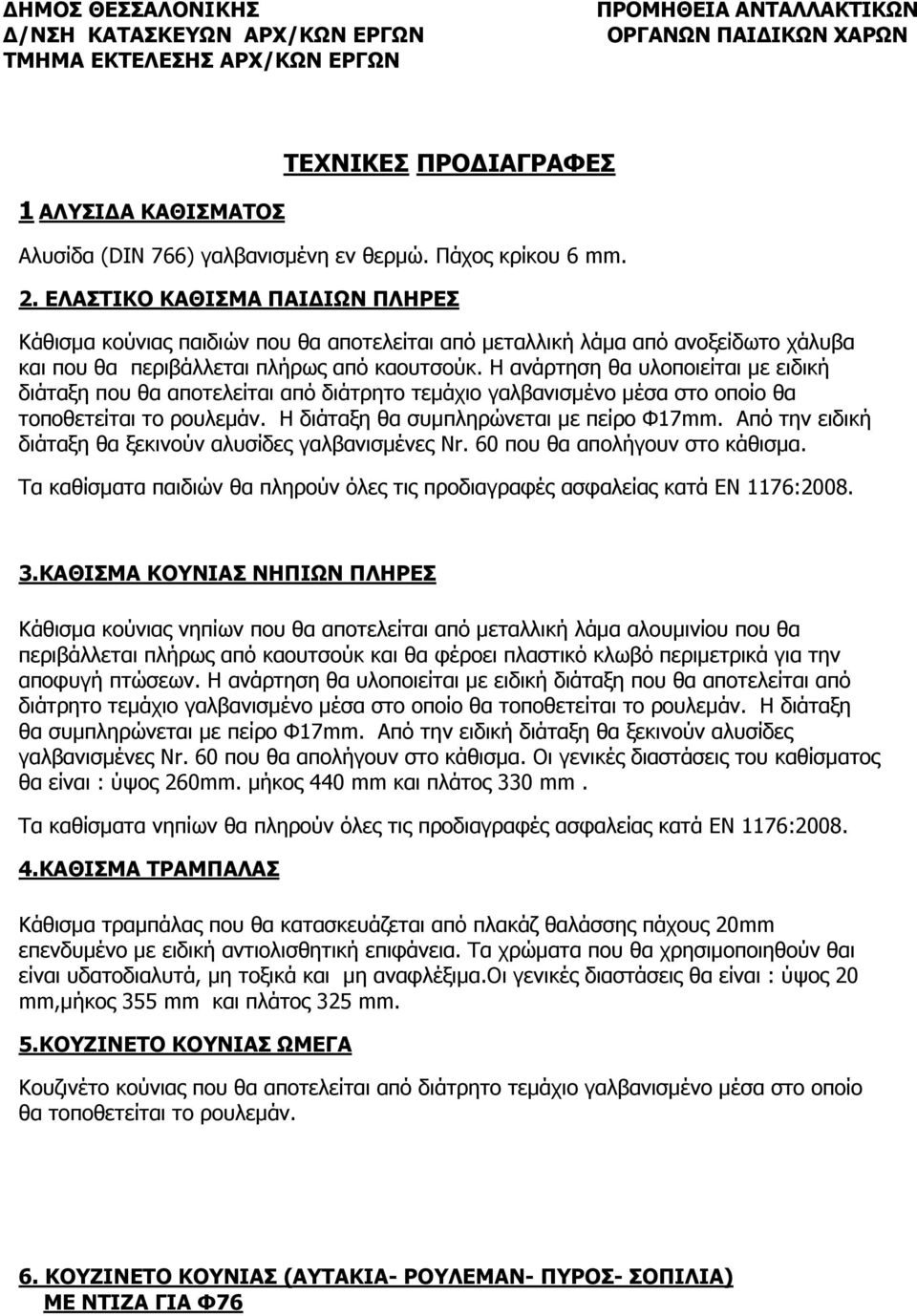 ΔΗΜΟΣ ΘΕΣΣΑΛΟΝΙΚΗΣ
Δ/ΝΣΗ ΚΑΤΑΣΚΕΥΩΝ ΑΡΧ/ΚΩΝ ΕΡΓΩΝ
ΤΜΗΜΑ ΕΚΤΕΛΕΣΗΣ ΑΡΧ/ΚΩΝ ΕΡΓΩΝ

ΠΡΟΜΗΘΕΙΑ ΑΝΤΑΛΛΑΚΤΙΚΩΝ
ΟΡΓΑΝΩΝ ΠΑΙΔΙΚΩΝ ΧΑΡΩΝ

ΤΕΧΝΙΚΕΣ ΠΡΟΔΙΑΓΡΑΦΕΣ

1 ΑΛΥΣΙΔΑ ΚΑΘΙΣΜΑΤΟΣ

Αλυσίδα (DIN 766) γαλβανισμένη εν θερμώ. Πάχος κρίκου 6 mm.

2. ΕΛΑΣΤΙΚΟ ΚΑΘΙΣΜΑ ΠΑΙΔΙΩΝ ΠΛΗΡΕΣ

Κάθισμα κούνιας παιδιών που θα αποτελείται από μεταλλική λάμα από ανοξείδωτο χάλυβα και που θα περιβάλλεται πλήρως από καουτσούκ. Η ανάρτηση θα υλοποιείται με ειδική διάταξη που θα αποτελείται από διάτρητο τεμάχιο γαλβανισμένο μέσα στο οποίο θα τοποθετείται το ρουλεμάν. Η διάταξη θα συμπληρώνεται με πείρο Φ17mm. Από την ειδική διάταξη θα ξεκινούν αλυσίδες γαλβανισμένες Nr. 60 που θα απολήγουν στο κάθισμα.

Τα καθίσματα παιδιών θα πληρούν όλες τις προδιαγραφές ασφαλείας κατά ΕΝ 1176:2008.

3.ΚΑΘΙΣΜΑ ΚΟΥΝΙΑΣ ΝΗΠΙΩΝ ΠΛΗΡΕΣ

Κάθισμα κούνιας νηπίων που θα αποτελείται από μεταλλική λάμα αλουμινίου που θα περιβάλλεται πλήρως από καουτσούκ και θα φέροει πλαστικό κλωβό περιμετρικά για την αποφυγή πτώσεων. Η ανάρτηση θα υλοποιείται με ειδική διάταξη που θα αποτελείται από διάτρητο τεμάχιο γαλβανισμένο μέσα στο οποίο θα τοποθετείται το ρουλεμάν. Η διάταξη θα συμπληρώνεται με πείρο Φ17mm. Από την ειδική διάταξη θα ξεκινούν αλυσίδες γαλβανισμένες Nr. 60 που θα απολήγουν στο κάθισμα. Οι γενικές διαστάσεις του καθίσματος θα είναι : ύψος 260mm. μήκος 440 mm και πλάτος 330 mm .

Τα καθίσματα νηπίων θα πληρούν όλες τις προδιαγραφές ασφαλείας κατά ΕΝ 1176:2008.

4.ΚΑΘΙΣΜΑ ΤΡΑΜΠΑΛΑΣ

Κάθισμα τραμπάλας που θα κατασκευάζεται από πλακάζ θαλάσσης πάχους 20mm επενδυμένο με ειδική αντιολισθητική επιφάνεια. Τα χρώματα που θα χρησιμοποιηθούν θαι είναι υδατοδιαλυτά, μη τοξικά και μη αναφλέξιμα.Οι γενικές διαστάσεις θα είναι : ύψος 20 mm,μήκος 355 mm και πλάτος 325 mm.

5.ΚΟΥΖΙΝΕΤΟ ΚΟΥΝΙΑΣ ΩΜΕΓΑ

Κουζινέτο κούνιας που θα αποτελείται από διάτρητο τεμάχιο γαλβανισμένο μέσα στο οποίο θα τοποθετείται το ρουλεμάν.

6. ΚΟΥΖΙΝΕΤΟ ΚΟΥΝΙΑΣ (ΑΥΤΑΚΙΑ- ΡΟΥΛΕΜΑΝ- ΠΥΡΟΣ- ΣΟΠΙΛΙΑ) ΜΕ ΝΤΙΖΑ ΓΙΑ Φ76